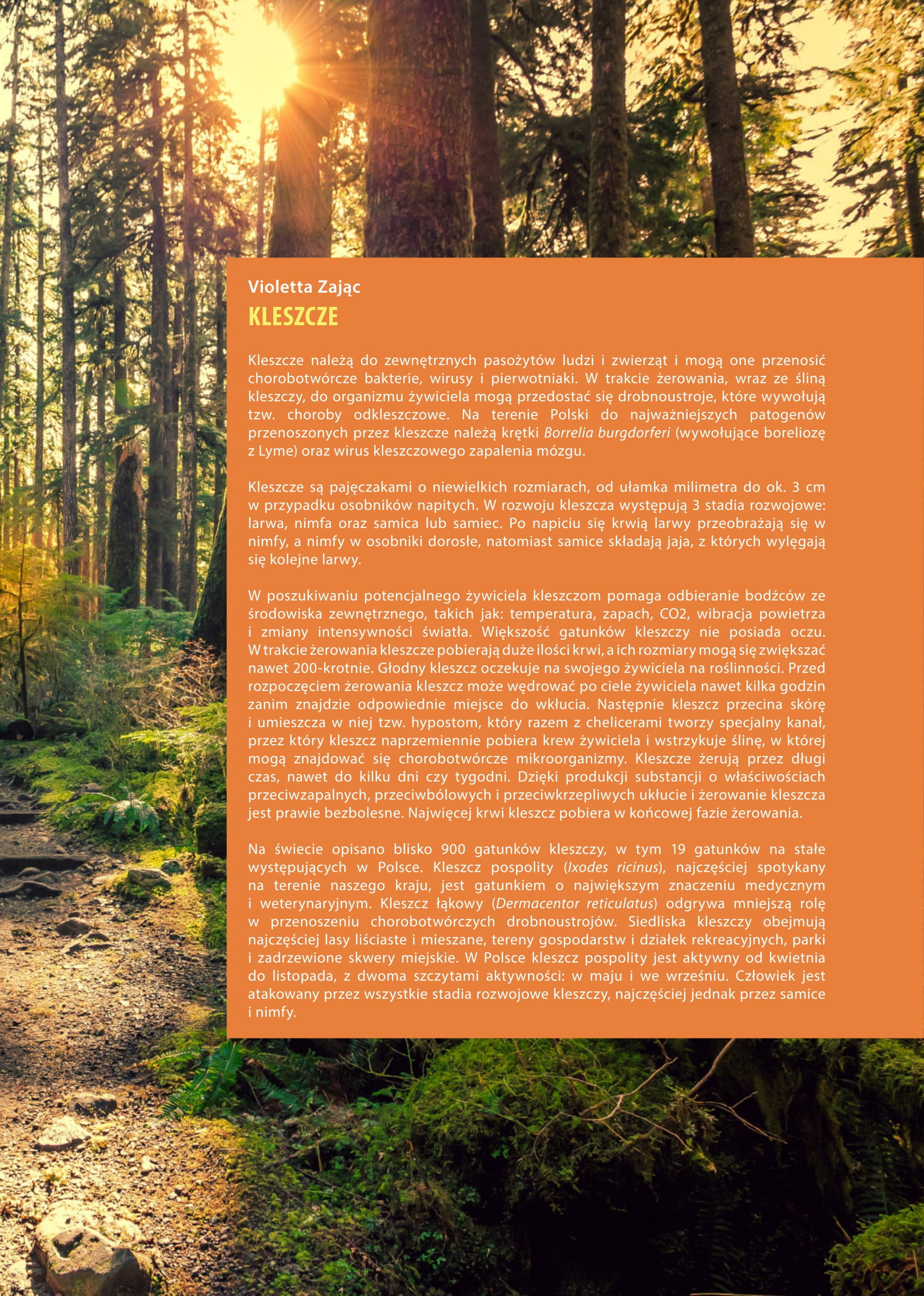 Violetta Zając

KLESZCZE

Kleszcze należą do zewnętrznych pasożytów ludzi i zwierząt i mogą one przenosić chorobotwórcze bakterie, wirusy i pierwotniaki. W trakcie żerowania, wraz ze śliną kleszczy, do organizmu żywiciela mogą przedostać się drobnoustroje, które wywołują tzw. choroby odkleszczowe. Na terenie Polski do najważniejszych patogenów przenoszonych przez kleszcze należą krętki Borrelia burgdorferi (wywołujące boreliozę z Lyme) oraz wirus kleszczowego zapalenia mózgu.

Kleszcze są pajęczakami o niewielkich rozmiarach, od ułamka milimetra do ok. 3 cm w przypadku osobników napitych. W rozwoju kleszcza występują 3 stadia rozwojowe: larwa, nimfa oraz samica lub samiec. Po napiciu się krwią larwy przeobrażają się w nimfy, a nimfy w osobniki dorosłe, natomiast samice składają jaja, z których wylęgają się kolejne larwy.

W poszukiwaniu potencjalnego żywiciela kleszczom pomaga odbieranie bodźców ze środowiska zewnętrznego, takich jak: temperatura, zapach, CO2, wibracja powietrza i zmiany intensywności światła. Większość gatunków kleszczy nie posiada oczu. W trakcie żerowania kleszcze pobierają duże ilości krwi, a ich rozmiary mogą się zwiększać nawet 200-krotnie. Głodny kleszcz oczekuje na swojego żywiciela na roślinności. Przed rozpoczęciem żerowania kleszcz może wędrować po ciele żywiciela nawet kilka godzin zanim znajdzie odpowiednie miejsce do wkłucia. Następnie kleszcz przecina skórę i umieszcza w niej tzw. hypostom, który razem z chelicerami tworzy specjalny kanał, przez który kleszcz naprzemiennie pobiera krew żywiciela i wstrzykuje ślinę, w której mogą znajdować się chorobotwórcze mikroorganizmy. Kleszcze żerują przez długi czas, nawet do kilku dni czy tygodni. Dzięki produkcji substancji o właściwościach przeciwzapalnych, przeciwbólowych i przeciwkrzepliwych ukłucie i żerowanie kleszcza jest prawie bezbolesne. Najwięcej krwi kleszcz pobiera w końcowej fazie żerowania.

Na świecie opisano blisko 900 gatunków kleszczy, w tym 19 gatunków na stałe występujących w Polsce. Kleszcz pospolity (Ixodes ricinus), najczęściej spotykany na terenie naszego kraju, jest gatunkiem o największym znaczeniu medycznym i weterynaryjnym. Kleszcz łąkowy (Dermacentor reticulatus) odgrywa mniejszą rolę w przenoszeniu chorobotwórczych drobnoustrojów. Siedliska kleszczy obejmują najczęściej lasy liściaste i mieszane, tereny gospodarstw i działek rekreacyjnych, parki i zadrzewione skwery miejskie. W Polsce kleszcz pospolity jest aktywny od kwietnia do listopada, z dwoma szczytami aktywności: w maju i we wrześniu. Człowiek jest atakowany przez wszystkie stadia rozwojowe kleszczy, najczęściej jednak przez samice i nimfy.